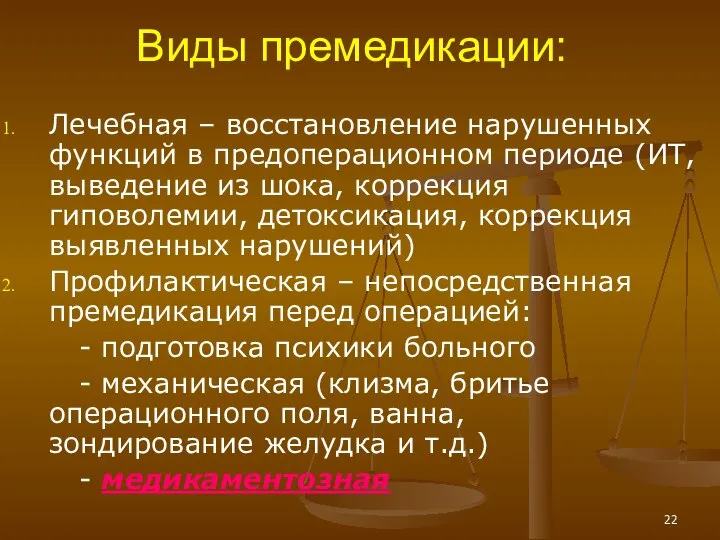 Виды премедикации:

1. Лечебная – восстановление нарушенных функций в предоперационном периоде (ИТ, выведение из шока, коррекция гиповолемии, детоксикация, коррекция выявленных нарушений)

2. Профилактическая – непосредственная премедикация перед операцией:

- подготовка психики больного

- механическая (клизма, бритье операционного поля, ванна, зондирование желудка и т.д.)

- медикаментозная

22